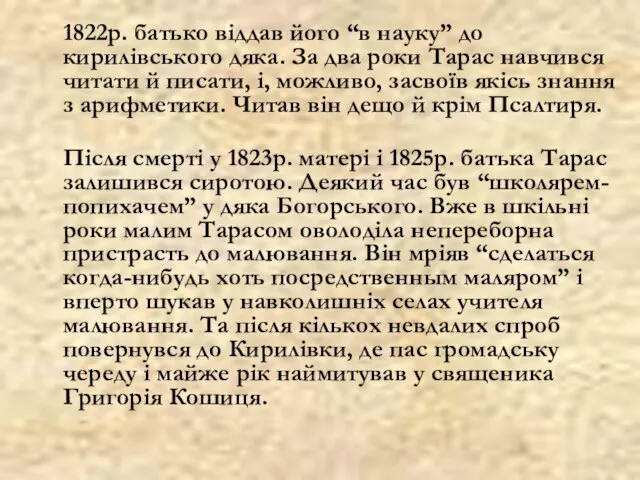 1822р. батько віддав його “в науку” до кирилівського дяка. За два роки Тарас навчився читати й писати, і, можливо, засвоїв якісь знання з арифметики. Читав він дещо й крім Псалтиря.

Після смерті у 1823р. матері і 1825р. батька Тарас залишився сиротою. Деякий час був “школярем-попихачем” у дяка Богорського. Вже в шкільні роки малим Тарасом оволоділа непереборна пристрасть до малювання. Він мріяв “сделаться когда-нибудь хоть посредственным маляром” і вперто шукав у навколишніх селах учителя малювання. Та після кількох невдалих спроб повернувся до Кирилівки, де пас громадську череду і майже рік наймитував у священика Григорія Кошиця.